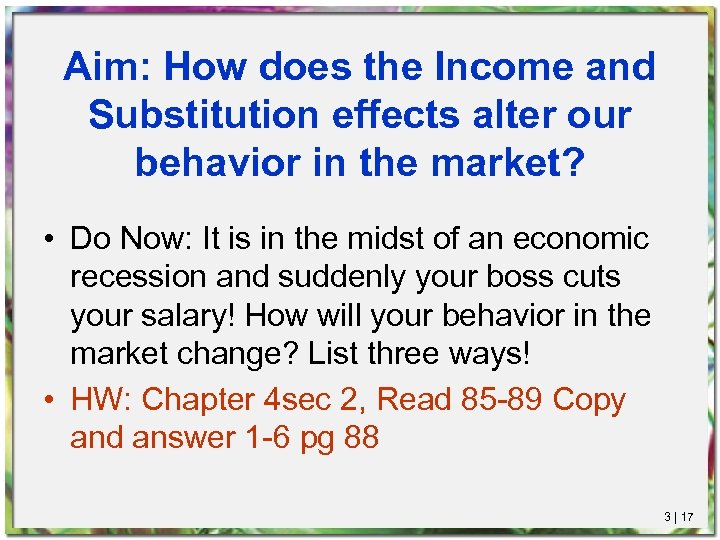 Aim: How does the Income and Substitution effects alter our behavior in the market?

• Do Now: It is in the midst of an economic recession and suddenly your boss cuts your salary! How will your behavior in the market change? List three ways!

• HW: Chapter 4sec 2, Read 85-89 Copy and answer 1-6 pg 88

3 | 17